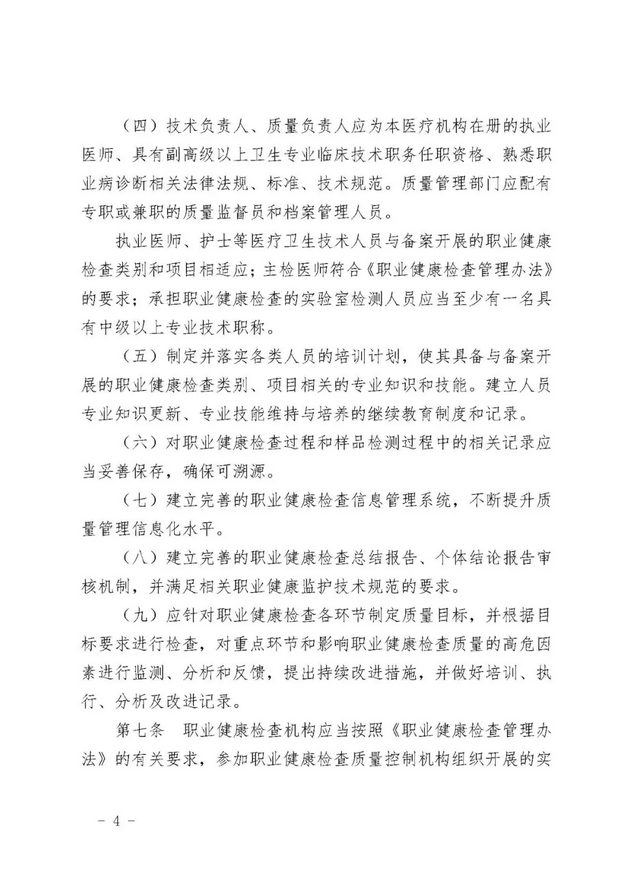 （四）技术负责人、质量负责人应为本医疗机构在册的执业医师、具有副高级以上卫生专业临床技术职务任职资格、熟悉职业病诊断相关法律法规、标准、技术规范。质量管理部门应配有专职或兼职的质量监督员和档案管理人员。

执业医师、护士等医疗卫生技术人员与备案开展的职业健康检查类别和项目相适应；主检医师符合《职业健康检查管理办法》的要求；承担职业健康检查的实验室检测人员应当至少有一名具有中级以上专业技术职称。

（五）制定并落实各类人员的培训计划，使其具备与备案开展的职业健康检查类别、项目相关的专业知识和技能。建立人员专业知识更新、专业技能维持与培养的继续教育制度和记录。

（六）对职业健康检查过程和样品检测过程中的相关记录应当妥善保存，确保可溯源。

（七）建立完善的职业健康检查信息管理系统，不断提升质量管理信息化水平。

（八）建立完善的职业健康检查总结报告、个体结论报告审核机制，并满足相关职业健康监护技术规范的要求。

（九）应针对职业健康检查各环节制定质量目标，并根据目标要求进行检查，对重点环节和影响职业健康检查质量的高危因素进行监测、分析和反馈，提出持续改进措施，并做好培训、执行、分析及改进记录。

第七条　职业健康检查机构应当按照《职业健康检查管理办法》的有关要求，参加职业健康检查质量控制机构组织开展的实

- 4 -